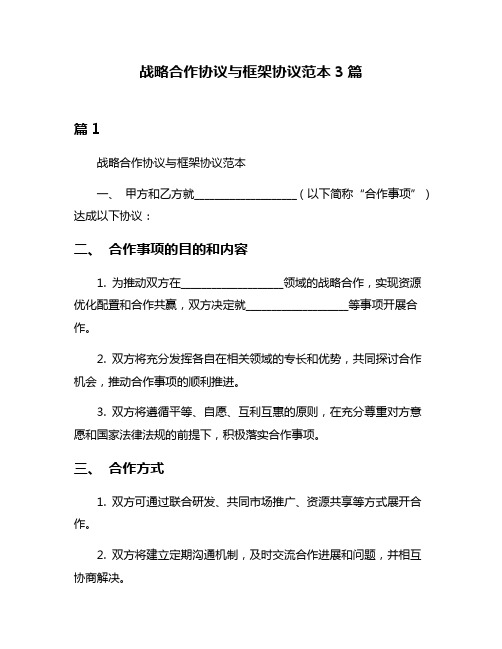 战略合作协议与框架协议范本 3 篇

篇 1

战略合作协议与框架协议范本

一、 甲方和乙方就__________________（以下简称“合作事项”）达成以下协议：

二、 合作事项的目的和内容

1. 为推动双方在__________________领域的战略合作，实现资源优化配置和合作共赢，双方决定就__________________等事项开展合作。

2. 双方将充分发挥各自在相关领域的专长和优势，共同探讨合作机会，推动合作事项的顺利推进。

3. 双方将遵循平等、自愿、互利互惠的原则，在充分尊重对方意愿和国家法律法规的前提下，积极落实合作事项。

三、 合作方式

1. 双方可通过联合研发、共同市场推广、资源共享等方式展开合作。

2. 双方将建立定期沟通机制，及时交流合作进展和问题，并相互协商解决。